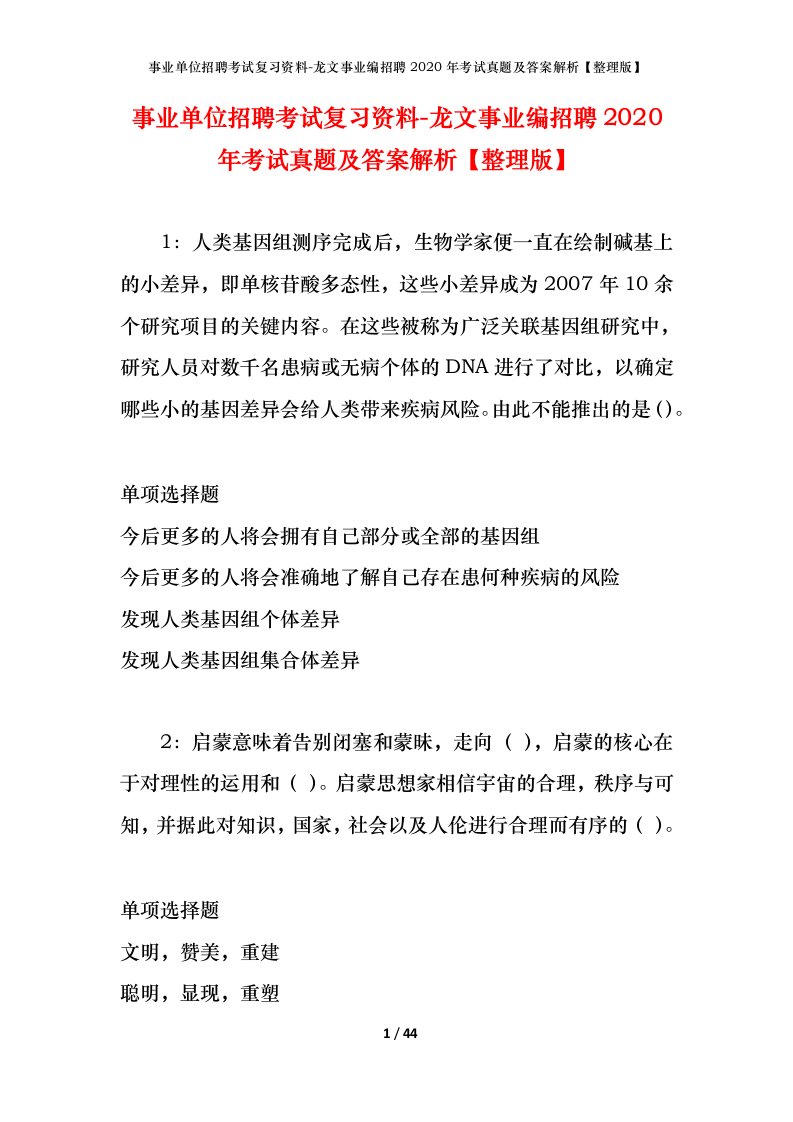 事业单位招聘考试复习资料-龙文事业编招聘 2020 年考试真题及答案解析【整理版】

事业单位招聘考试复习资料-龙文事业编招聘 2020 年考试真题及答案解析【整理版】

1：人类基因组测序完成后，生物学家便一直在绘制碱基上的小差异，即单核苷酸多态性，这些小差异成为 2007 年 10 余个研究项目的关键内容。在这些被称为广泛关联基因组研究中，研究人员对数千名患病或无病个体的 DNA 进行了对比，以确定哪些小的基因差异会给人类带来疾病风险。由此不能推出的是()。

单项选择题
今后更多的人将会拥有自己部分或全部的基因组
今后更多的人将会准确地了解自己存在患何种疾病的风险
发现人类基因组个体差异
发现人类基因组集合体差异

2：启蒙意味着告别闭塞和蒙昧，走向（ ），启蒙的核心在于对理性的运用和（ ）。启蒙思想家相信宇宙的合理，秩序与可知，并据此对知识，国家，社会以及人伦进行合理而有序的（ ）。

单项选择题
文明，赞美，重建
聪明，显现，重塑

1 / 44